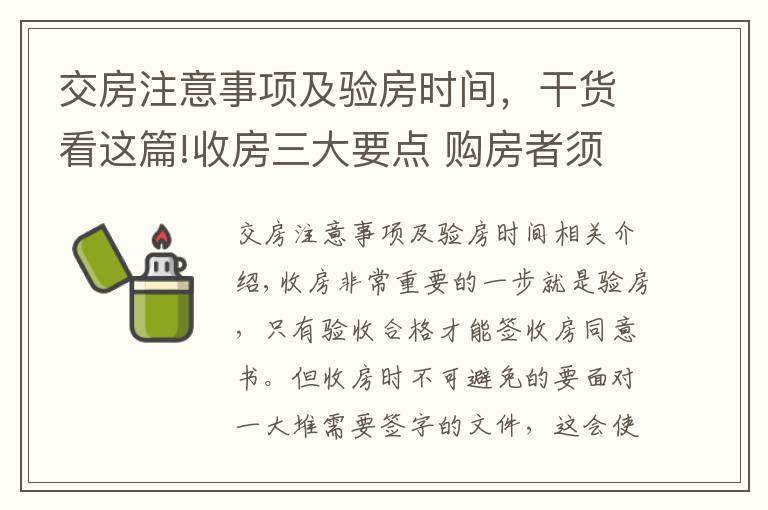 交房注意事项及验房时间，干货看这篇!收房三大要点 购房者须

交房注意事项及验房时间相关介绍，收房非常重要的一步就是验房，只有验收合格才能签收房同意书。但收房时不可避免的要面对一大堆需要签字的文件，这会使